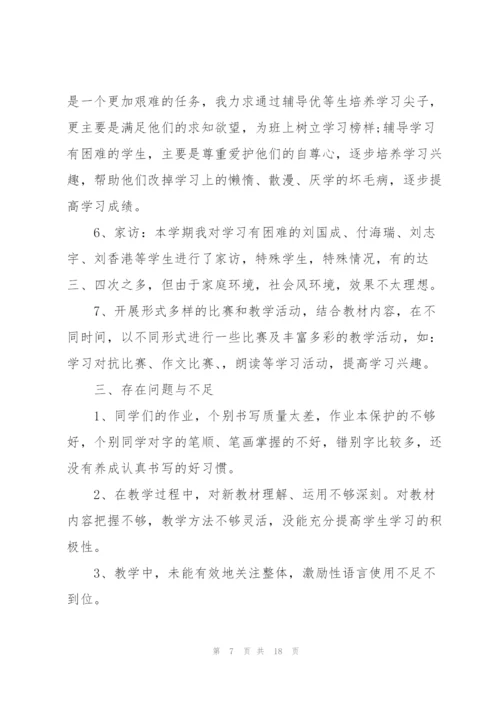 是一个更加艰难的任务，我力求通过辅导优等生培养学习尖子，更主要是满足他们的求知欲望，为班上树立学习榜样;辅导学习有困难的学生，主要是尊重爱护他们的自尊心，逐步培养学习兴趣，帮助他们改掉学习上的懒惰、散漫、厌学的坏毛病，逐步提高学习成绩。

6、家访：本学期我对学习有困难的刘国成、付海瑞、刘志宇、刘香港等学生进行了家访，特殊学生，特殊情况，有的达三、四次之多，但由于家庭环境，社会风环境，效果不太理想。

7、开展形式多样的比赛和教学活动，结合教材内容，在不同时间，以不同形式进行一些比赛及丰富多彩的教学活动，如：学习对抗比赛、作文比赛、、朗读等学习活动，提高学习兴趣。

三、存在问题与不足

1、同学们的作业，个别书写质量太差，作业本保护的不够好，个别同学对字的笔顺、笔画掌握的不好，错别字比较多，还没有养成认真书写的好习惯。

2、在教学过程中，对新教材理解、运用不够深刻。对教材内容把握不够，教学方法不够灵活，没能充分提高学生学习的积极性。

3、教学中，未能有效地关注整体，激励性语言使用不足不到位。

第 7 页 共 18 页